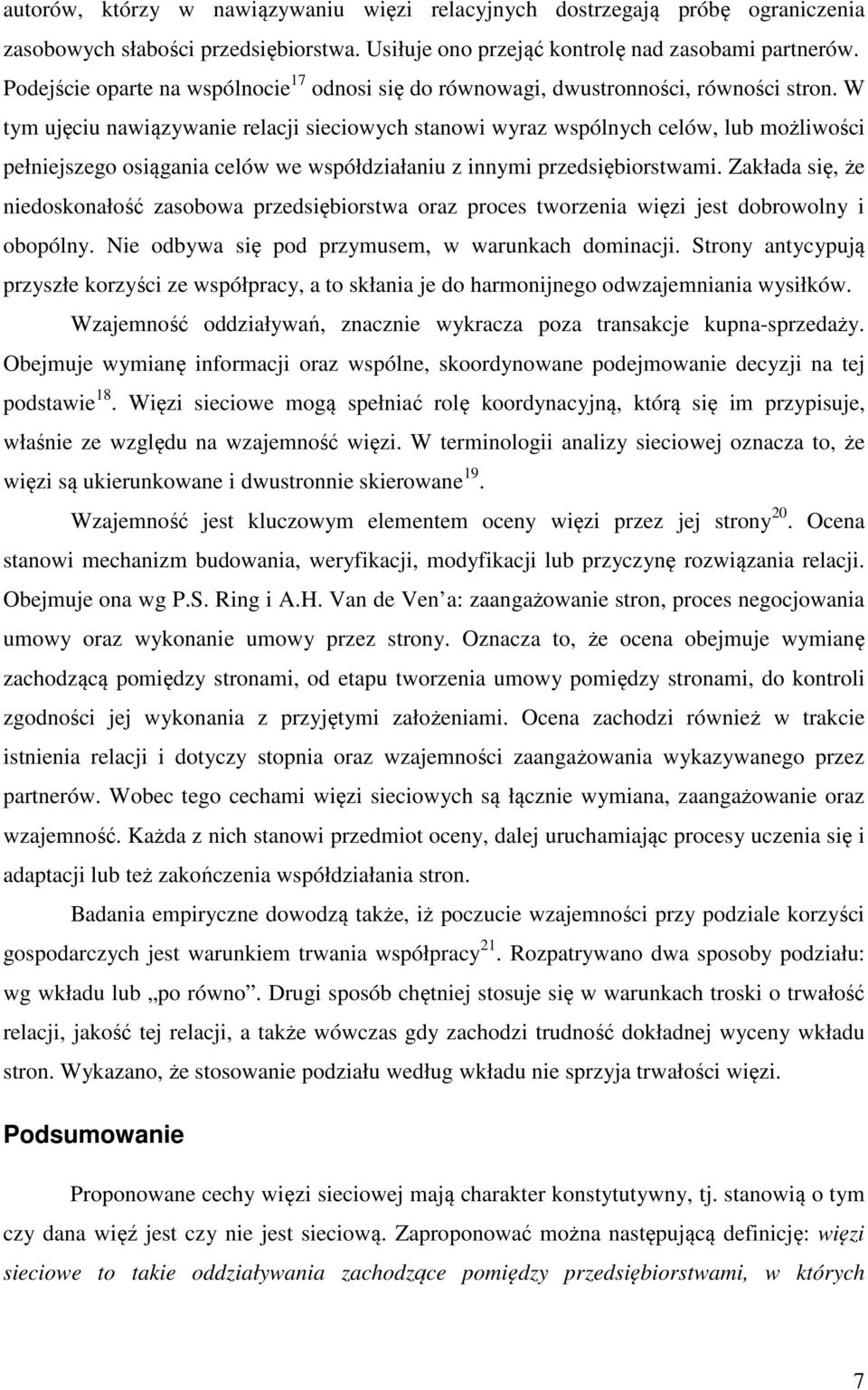 autorów, którzy w nawiązywaniu więzi relacyjnych dostrzegają próbę ograniczenia zasobowych słabości przedsiębiorstwa. Usiłuje ono przejąć kontrolę nad zasobami partnerów. Podejście oparte na wspólnocie$^{17}$ odnosi się do równowagi, dwustronności, równości stron. W tym ujęciu nawiązywanie relacji sieciowych stanowi wyraz wspólnych celów, lub możliwości pełniejszego osiągania celów we współdziałaniu z innymi przedsiębiorstwami. Zakłada się, że niedoskonałość zasobowa przedsiębiorstwa oraz proces tworzenia więzi jest dobrowolny i obopólny. Nie odbywa się pod przymusem, w warunkach dominacji. Strony antycypują przyszłe korzyści ze współpracy, a to skłania je do harmonijnego odwzajemniania wysiłków.

Wzajemność oddziaływań, znacznie wykracza poza transakcje kupna-sprzedaży. Obejmuje wymianę informacji oraz wspólne, skoordynowane podejmowanie decyzji na tej podstawie$^{18}$. Więzi sieciowe mogą spełniać rolę koordynacyjną, którą się im przypisuje, właśnie ze względu na wzajemność więzi. W terminologii analizy sieciowej oznacza to, że więzi są ukierunkowane i dwustronnie skierowane$^{19}$.

Wzajemność jest kluczowym elementem oceny więzi przez jej strony$^{20}$. Ocena stanowi mechanizm budowania, weryfikacji, modyfikacji lub przyczynę rozwiązania relacji. Obejmuje ona wg P.S. Ring i A.H. Van de Ven a: zaangażowanie stron, proces negocjowania umowy oraz wykonanie umowy przez strony. Oznacza to, że ocena obejmuje wymianę zachodzącą pomiędzy stronami, od etapu tworzenia umowy pomiędzy stronami, do kontroli zgodności jej wykonania z przyjętymi założeniami. Ocena zachodzi również w trakcie istnienia relacji i dotyczy stopnia oraz wzajemności zaangażowania wykazywanego przez partnerów. Wobec tego cechami więzi sieciowych są łącznie wymiana, zaangażowanie oraz wzajemność. Każda z nich stanowi przedmiot oceny, dalej uruchamiając procesy uczenia się i adaptacji lub też zakończenia współdziałania stron.

Badania empiryczne dowodzą także, iż poczucie wzajemności przy podziale korzyści gospodarczych jest warunkiem trwania współpracy$^{21}$. Rozpatrywano dwa sposoby podziału: wg wkładu lub „po równo”. Drugi sposób chętniej stosuje się w warunkach troski o trwałość relacji, jakość tej relacji, a także wówczas gdy zachodzi trudność dokładnej wyceny wkładu stron. Wykazano, że stosowanie podziału według wkładu nie sprzyja trwałości więzi.

Podsumowanie

Proponowane cechy więzi sieciowej mają charakter konstytutywny, tj. stanowią o tym czy dana więź jest czy nie jest sieciową. Zaproponować można następującą definicję: więzi sieciowe to takie oddziaływania zachodzące pomiędzy przedsiębiorstwami, w których

7